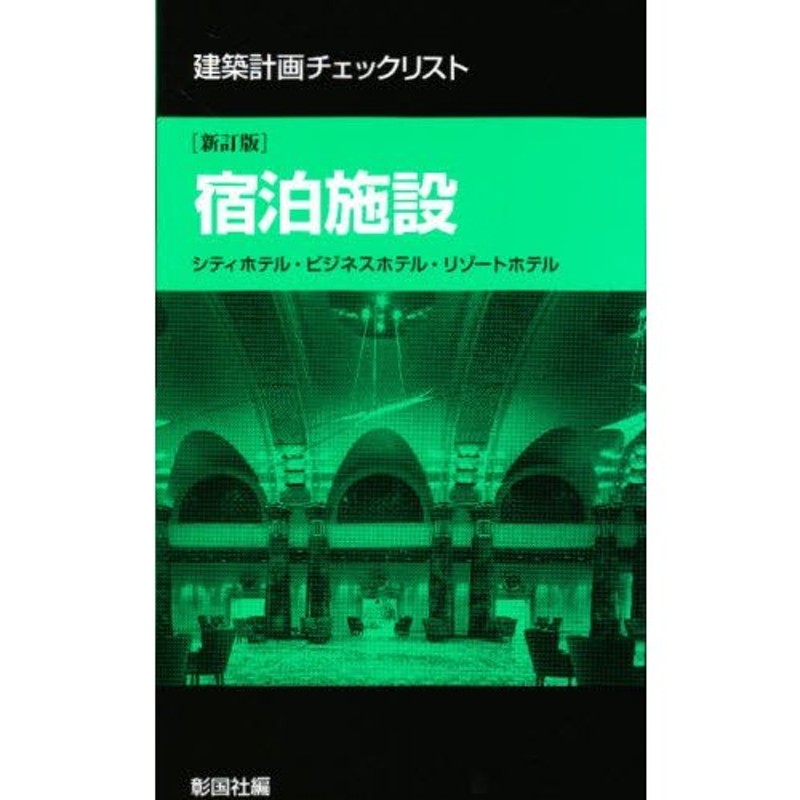 建築計画チェックリスト

[新訂版]

宿泊施設

シティホテル・ビジネスホテル・リゾートホテル

彰国社編